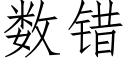 数错